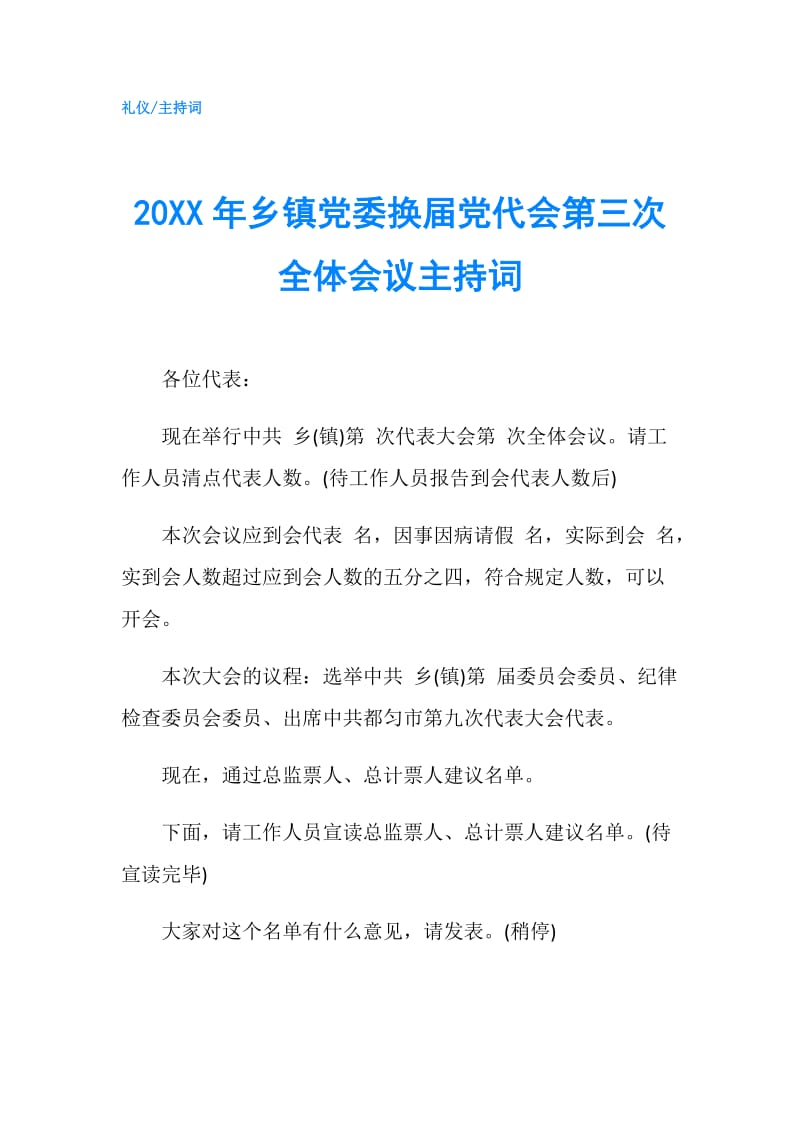 礼仪/主持词

20XX 年乡镇党委换届党代会第三次全体会议主持词

各位代表：

现在举行中共 乡(镇)第 次代表大会第 次全体会议。请工作人员清点代表人数。(待工作人员报告到会代表人数后)

本次会议应到会代表 名，因事因病请假 名，实际到会 名，实到会人数超过应到会人数的五分之四，符合规定人数，可以开会。

本次大会的议程：选举中共 乡(镇)第 届委员会委员、纪律检查委员会委员、出席中共都匀市第九次代表大会代表。

现在，通过总监票人、总计票人建议名单。

下面，请工作人员宣读总监票人、总计票人建议名单。(待宣读完毕)

大家对这个名单有什么意见，请发表。(稍停)